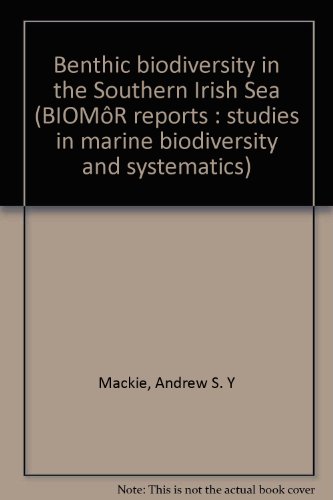 Benthic biodiversity in the Southern Irish Sea (BIOMôR reports : studies in marine biodiversity and systematics)

Mackie, Andrew S. Y

Note: This is not the actual book cover